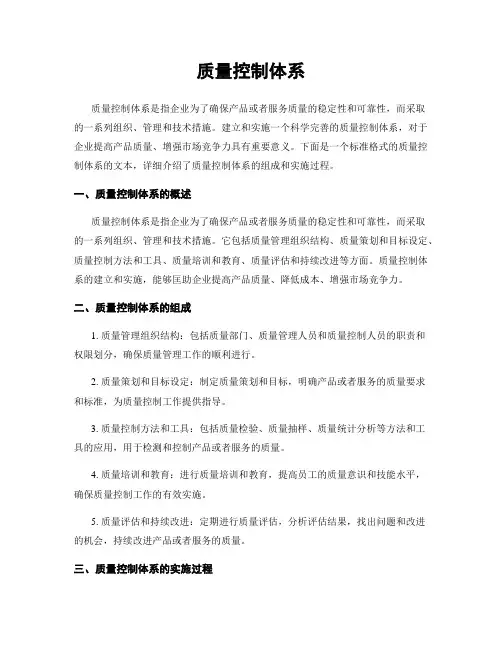 质量控制体系

质量控制体系是指企业为了确保产品或者服务质量的稳定性和可靠性，而采取的一系列组织、管理和技术措施。建立和实施一个科学完善的质量控制体系，对于企业提高产品质量、增强市场竞争力具有重要意义。下面是一个标准格式的质量控制体系的文本，详细介绍了质量控制体系的组成和实施过程。

一、质量控制体系的概述

质量控制体系是指企业为了确保产品或者服务质量的稳定性和可靠性，而采取的一系列组织、管理和技术措施。它包括质量管理组织结构、质量策划和目标设定、质量控制方法和工具、质量培训和教育、质量评估和持续改进等方面。质量控制体系的建立和实施，能够匡助企业提高产品质量、降低成本、增强市场竞争力。

二、质量控制体系的组成

1. 质量管理组织结构：包括质量部门、质量管理人员和质量控制人员的职责和权限划分，确保质量管理工作的顺利进行。

2. 质量策划和目标设定：制定质量策划和目标，明确产品或者服务的质量要求和标准，为质量控制工作提供指导。

3. 质量控制方法和工具：包括质量检验、质量抽样、质量统计分析等方法和工具的应用，用于检测和控制产品或者服务的质量。

4. 质量培训和教育：进行质量培训和教育，提高员工的质量意识和技能水平，确保质量控制工作的有效实施。

5. 质量评估和持续改进：定期进行质量评估，分析评估结果，找出问题和改进的机会，持续改进产品或者服务的质量。

三、质量控制体系的实施过程